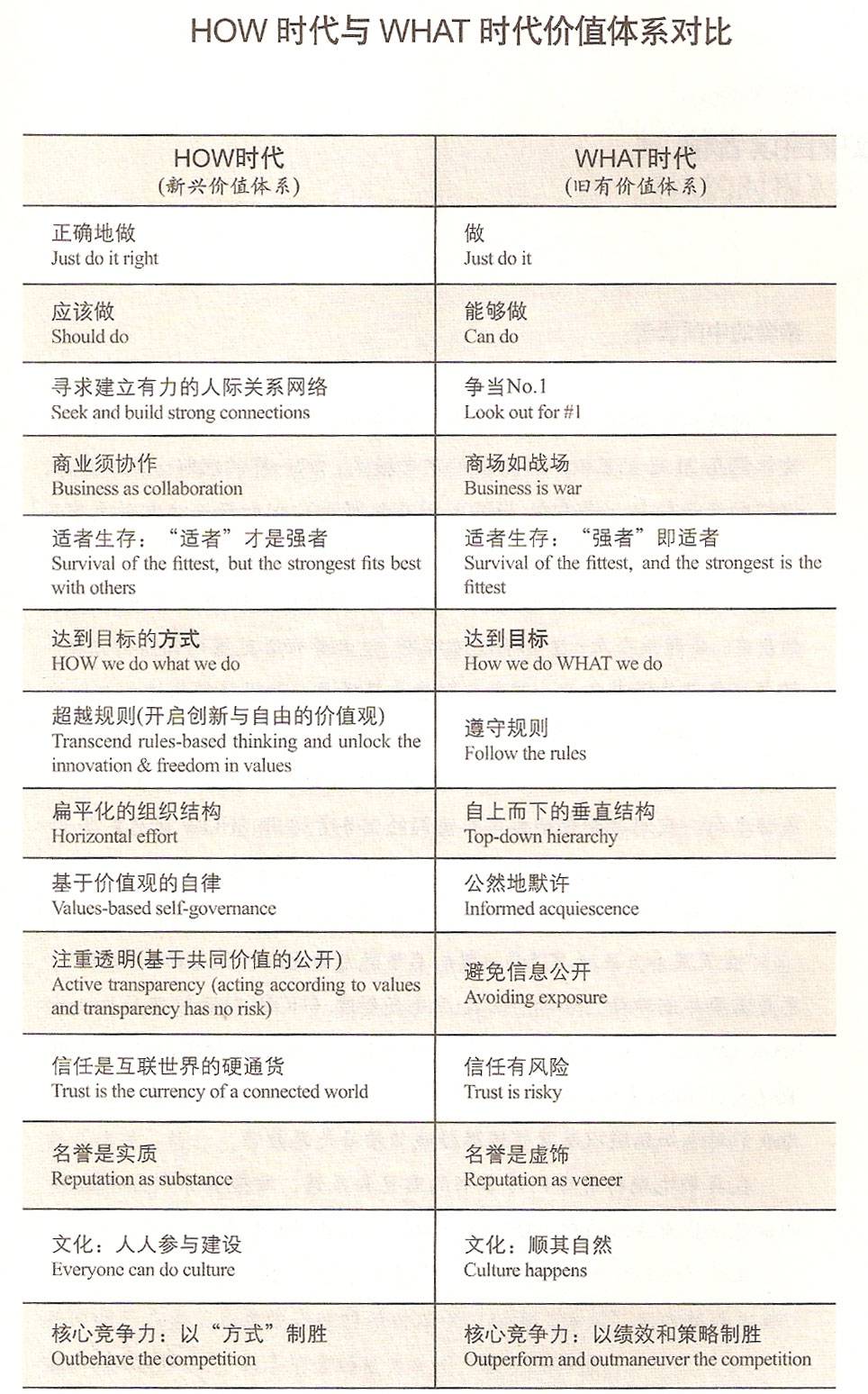 HOW 时代与 WHAT 时代价值体系对比

| HOW时代 (新兴价值体系) | WHAT时代 (旧有价值体系) |
|---|---|
| 正确地做 Just do it right | 做 Just do it |
| 应该做 Should do | 能够做 Can do |
| 寻求建立有力的人际关系网络 Seek and build strong connections | 争当No.1 Look out for #1 |
| 商业须协作 Business as collaboration | 商场如战场 Business is war |
| 适者生存：“适者”才是强者 Survival of the fittest, but the strongest fits best with others | 适者生存：“强者”即适者 Survival of the fittest, and the strongest is the fittest |
| 达到目标的方式 HOW we do what we do | 达到目标 How we do WHAT we do |
| 超越规则(开启创新与自由的价值观) Transcend rules-based thinking and unlock the innovation & freedom in values | 遵守规则 Follow the rules |
| 扁平化的组织结构 Horizontal effort | 自上而下的垂直结构 Top-down hierarchy |
| 基于价值观的自律 Values-based self-governance | 公然地默许 Informed acquiescence |
| 注重透明(基于共同价值的公开) Active transparency (acting according to values and transparency has no risk) | 避免信息公开 Avoiding exposure |
| 信任是互联世界的硬通货 Trust is the currency of a connected world | 信任有风险 Trust is risky |
| 名誉是实质 Reputation as substance | 名誉是虚饰 Reputation as veneer |
| 文化：人人参与建设 Everyone can do culture | 文化：顺其自然 Culture happens |
| 核心竞争力：以“方式”制胜 Outbehave the competition | 核心竞争力：以绩效和策略制胜 Outperform and outmaneuver the competition |